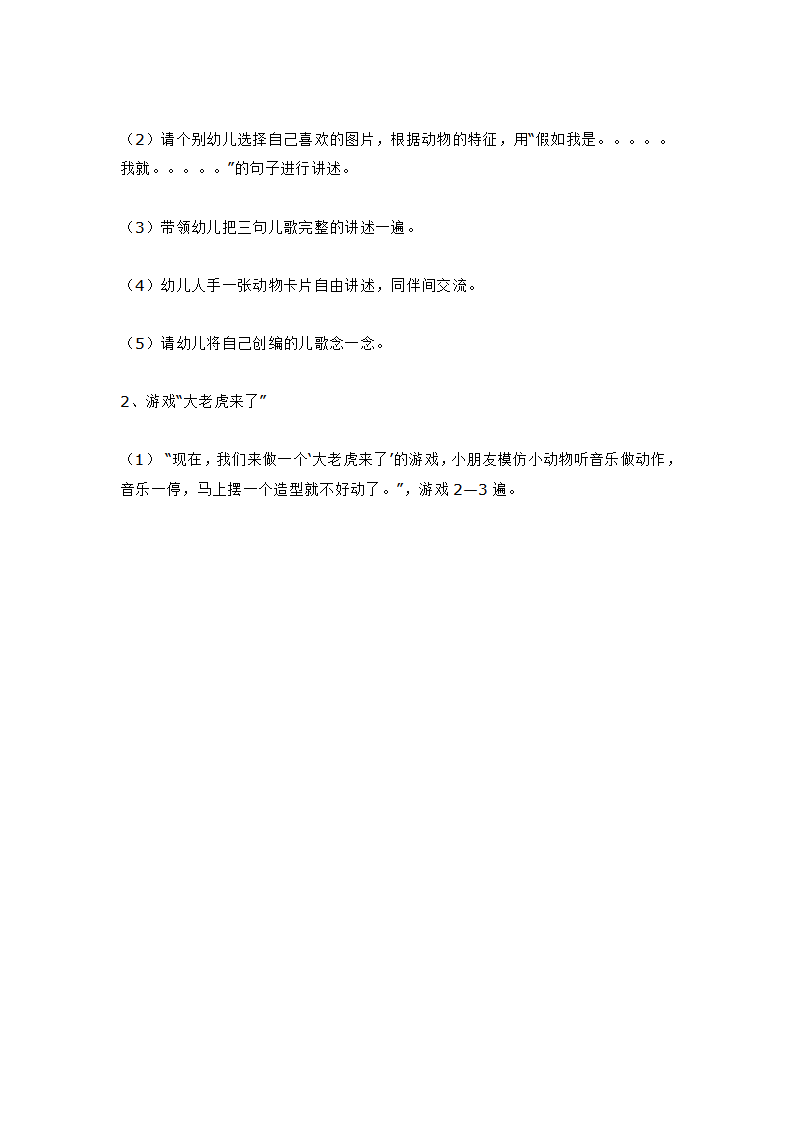 （2）请个别幼儿选择自己喜欢的图片，根据动物的特征，用“假如我是。。。。。我就。。。。。”的句子进行讲述。

（3）带领幼儿把三句儿歌完整的讲述一遍。

（4）幼儿人手一张动物卡片自由讲述，同伴间交流。

（5）请幼儿将自己创编的儿歌念一念。

2、游戏“大老虎来了”

（1）“现在，我们来做一个‘大老虎来了’的游戏，小朋友模仿小动物听音乐做动作，音乐一停，马上摆一个造型就不好动了。”，游戏 2—3 遍。